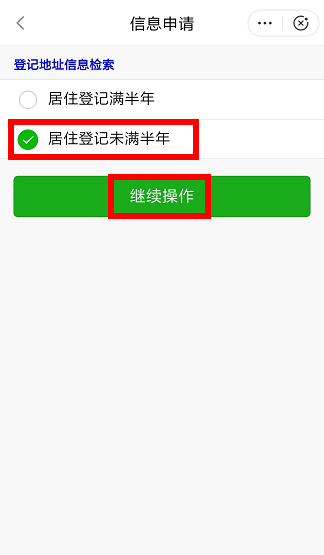 信息申请

登记地址信息检索

居住登记满半年

居住登记未满半年

继续操作